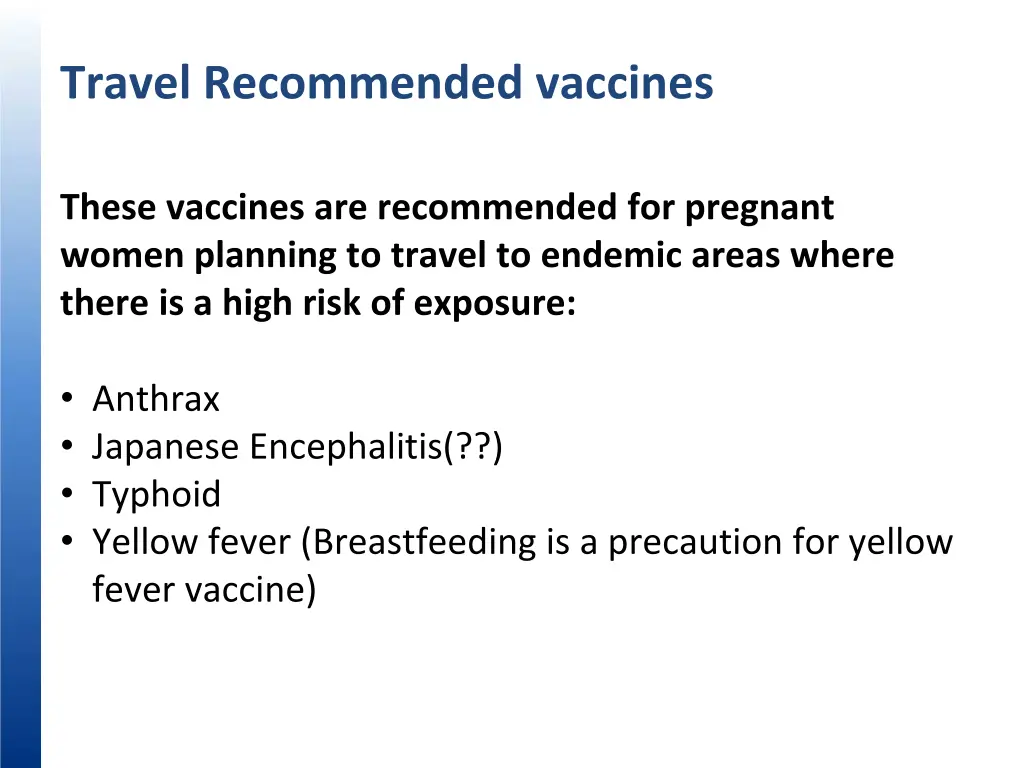 Travel Recommended vaccines

These vaccines are recommended for pregnant women planning to travel to endemic areas where there is a high risk of exposure:

• Anthrax
• Japanese Encephalitis(??)
• Typhoid
• Yellow fever (Breastfeeding is a precaution for yellow fever vaccine)